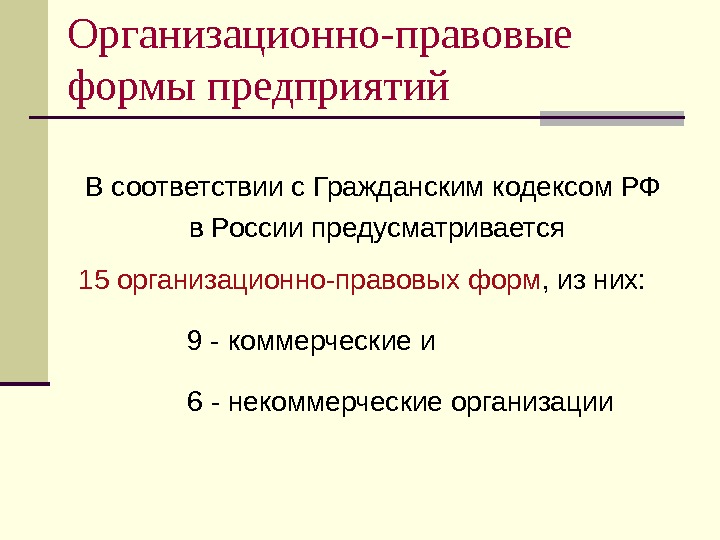 Организационно-правовые формы предприятий

В соответствии с Гражданским кодексом РФ в России предусматривается

15 организационно-правовых форм, из них:

9 - коммерческие и

6 - некоммерческие организации